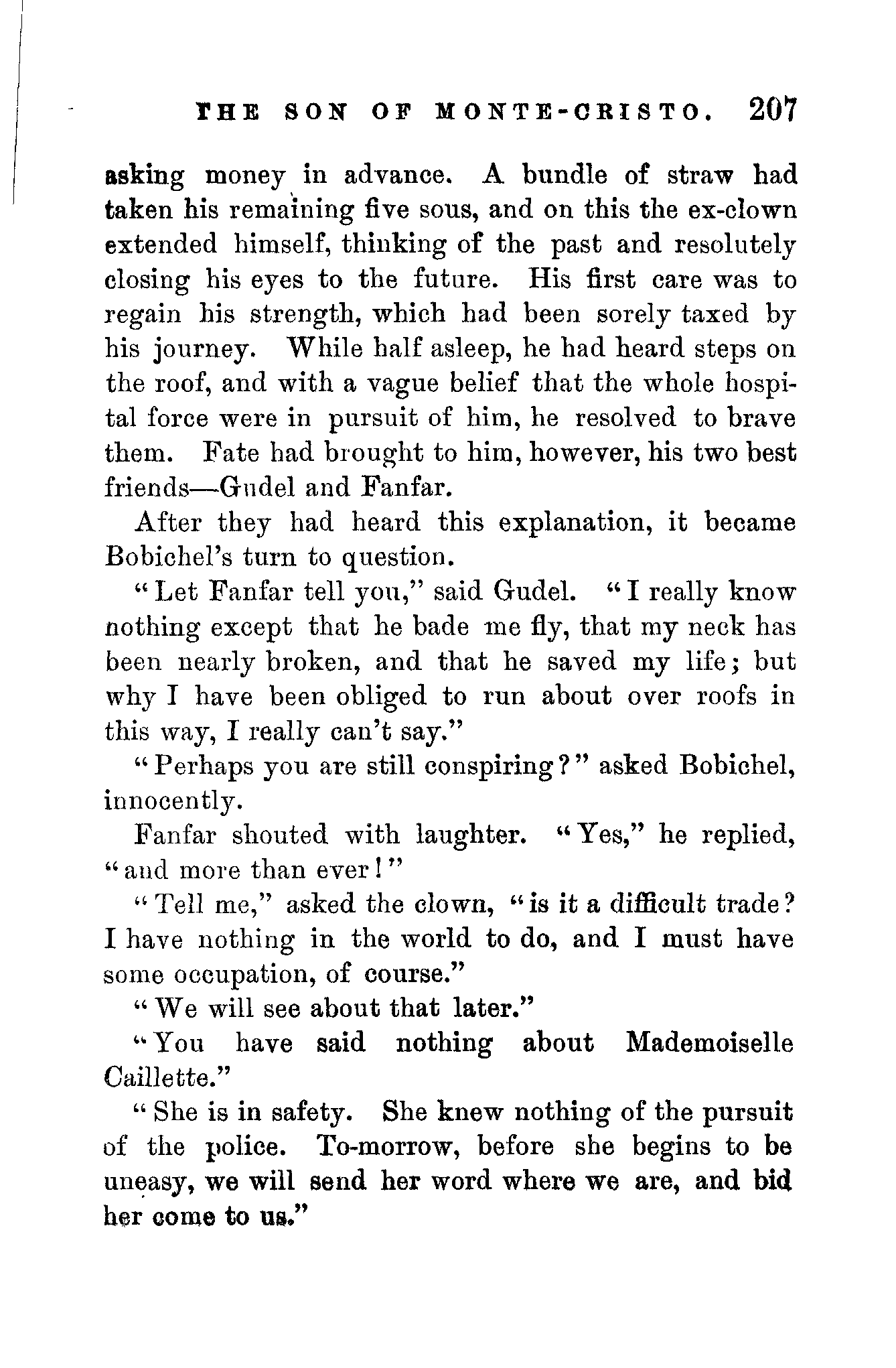 THE SON OF MONTE-CRISTO. 207

asking money in advance. A bundle of straw had taken his remaining five sous, and on this the ex-clown extended himself, thinking of the past and resolutely closing his eyes to the future. His first care was to regain his strength, which had been sorely taxed by his journey. While half asleep, he had heard steps on the roof, and with a vague belief that the whole hospital force were in pursuit of him, he resolved to brave them. Fate had brought to him, however, his two best friends—Gudel and Fanfar.

After they had heard this explanation, it became Bobichel's turn to question.

"Let Fanfar tell you," said Gudel. "I really know nothing except that he bade me fly, that my neck has been nearly broken, and that he saved my life; but why I have been obliged to run about over roofs in this way, I really can't say."

"Perhaps you are still conspiring?" asked Bobichel, innocently.

Fanfar shouted with laughter. "Yes," he replied, "and more than ever!"

"Tell me," asked the clown, "is it a difficult trade? I have nothing in the world to do, and I must have some occupation, of course."

"We will see about that later."

"You have said nothing about Mademoiselle Caillette."

"She is in safety. She knew nothing of the pursuit of the police. To-morrow, before she begins to be uneasy, we will send her word where we are, and bid her come to us."